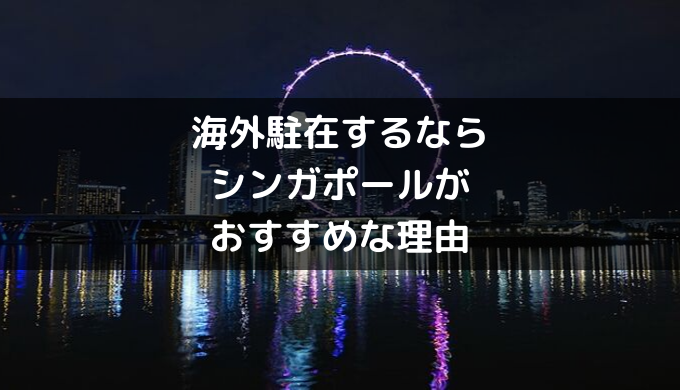 海外駐在するなら
シンガポールが
おすすめな理由